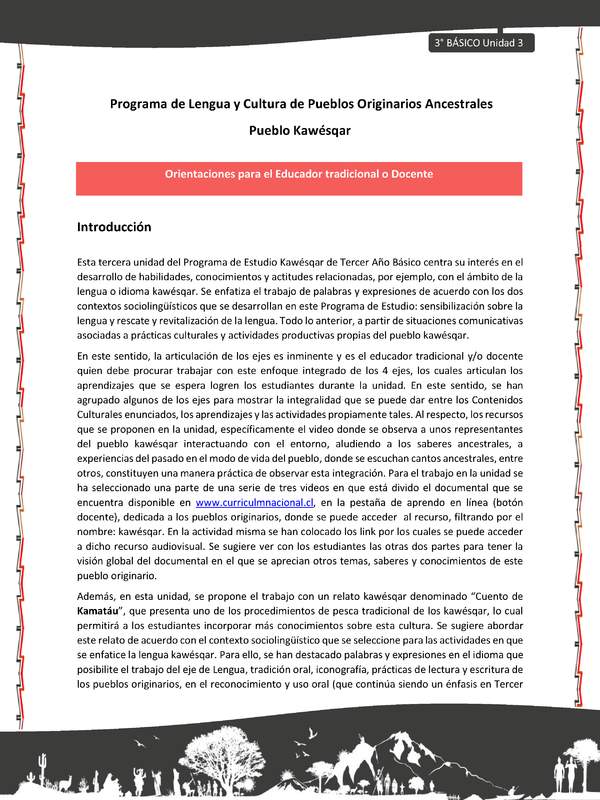 3° BÁSICO Unidad 3

Programa de Lengua y Cultura de Pueblos Originarios Ancestrales

Pueblo Kawésqar

Orientaciones para el Educador tradicional o Docente

Introducción

Esta tercera unidad del Programa de Estudio Kawésqar de Tercer Año Básico centra su interés en el desarrollo de habilidades, conocimientos y actitudes relacionadas, por ejemplo, con el ámbito de la lengua o idioma kawésqar. Se enfatiza el trabajo de palabras y expresiones de acuerdo con los dos contextos sociolingüísticos que se desarrollan en este Programa de Estudio: sensibilización sobre la lengua y rescate y revitalización de la lengua. Todo lo anterior, a partir de situaciones comunicativas asociadas a prácticas culturales y actividades productivas propias del pueblo kawésqar.

En este sentido, la articulación de los ejes es inminente y es el educador tradicional y/o docente quien debe procurar trabajar con este enfoque integrado de los 4 ejes, los cuales articulan los aprendizajes que se espera logren los estudiantes durante la unidad. En este sentido, se han agrupado algunos de los ejes para mostrar la integralidad que se puede dar entre los Contenidos Culturales enunciados, los aprendizajes y las actividades propiamente tales. Al respecto, los recursos que se proponen en la unidad, específicamente el video donde se observa a unos representantes del pueblo kawésqar interactuando con el entorno, aludiendo a los saberes ancestrales, a experiencias del pasado en el modo de vida del pueblo, donde se escuchan cantos ancestrales, entre otros, constituyen una manera práctica de observar esta integración. Para el trabajo en la unidad se ha seleccionado una parte de una serie de tres videos en que está divido el documental que se encuentra disponible en www.curriculmnacional.cl, en la pestaña de aprendo en línea (botón docente), dedicada a los pueblos originarios, donde se puede acceder al recurso, filtrando por el nombre: kawésqar. En la actividad misma se han colocado los link por los cuales se puede acceder a dicho recurso audiovisual. Se sugiere ver con los estudiantes las otras dos partes para tener la visión global del documental en el que se aprecian otros temas, saberes y conocimientos de este pueblo originario.

Además, en esta unidad, se propone el trabajo con un relato kawésqar denominado "Cuento de Kamatáu", que presenta uno de los procedimientos de pesca tradicional de los kawésqar, lo cual permitirá a los estudiantes incorporar más conocimientos sobre esta cultura. Se sugiere abordar este relato de acuerdo con el contexto sociolingüístico que se seleccione para las actividades en que se enfatice la lengua kawésqar. Para ello, se han destacado palabras y expresiones en el idioma que posibilite el trabajo del eje de Lengua, tradición oral, iconografía, prácticas de lectura y escritura de los pueblos originarios, en el reconocimiento y uso oral (que continúa siendo un énfasis en Tercer